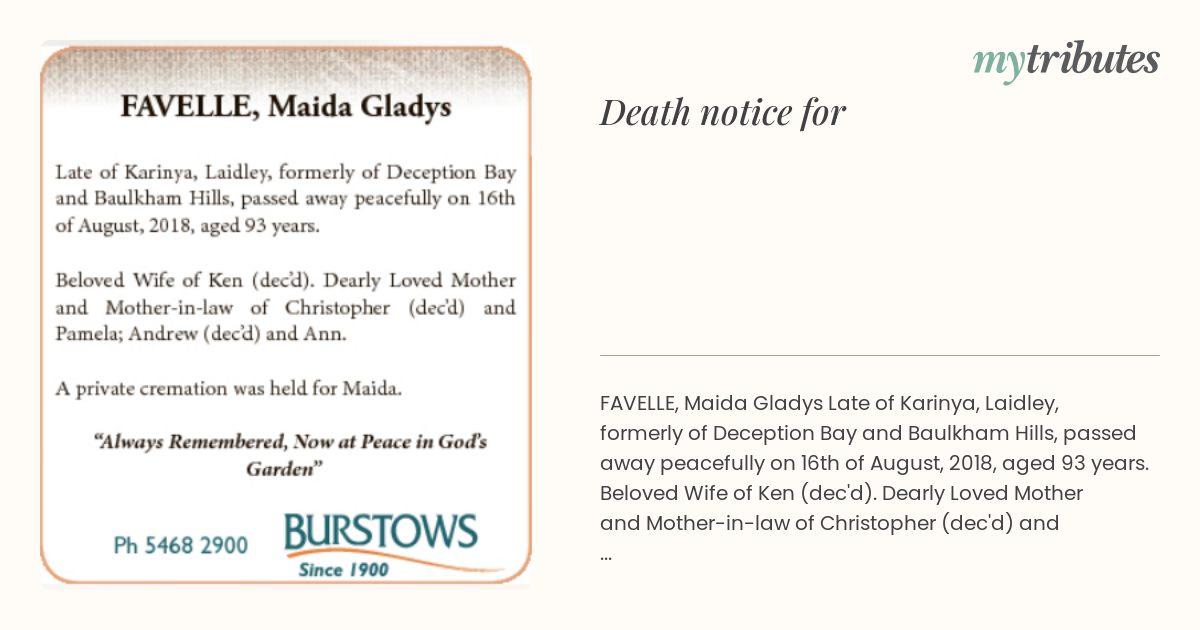 FAVELLE, Maida Gladys

Late of Karinya, Laidley, formerly of Deception Bay and Baulkham Hills, passed away peacefully on 16th of August, 2018, aged 93 years.

Beloved Wife of Ken (dec'd). Dearly Loved Mother and Mother-in-law of Christopher (dec'd) and Pamela; Andrew (dec'd) and Ann.

A private cremation was held for Maida.

"Always Remembered, Now at Peace in God's Garden"

Ph 5468 2900

BURSTOWS
Since 1900

mytributes

Death notice for

FAVELLE, Maida Gladys Late of Karinya, Laidley, formerly of Deception Bay and Baulkham Hills, passed away peacefully on 16th of August, 2018, aged 93 years. Beloved Wife of Ken (dec'd). Dearly Loved Mother and Mother-in-law of Christopher (dec'd) and ...